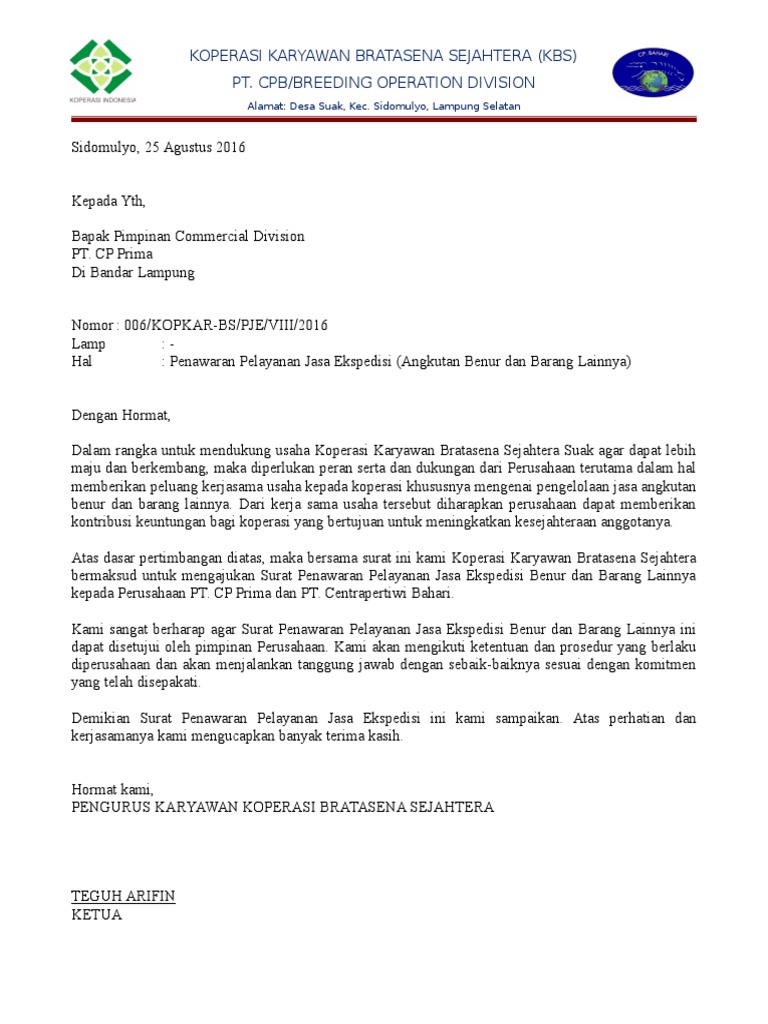 KOPERASI INDONESIA

KOPERASI KARYAWAN BRATASENA SEJAHTERA (KBS)
PT. CPB/BREEDING OPERATION DIVISION
Alamat: Desa Suak, Kec. Sidomulyo, Lampung Selatan

CP BAHARI

Sidomulyo, 25 Agustus 2016

Kepada Yth,

Bapak Pimpinan Commercial Division
PT. CP Prima
Di Bandar Lampung

Nomor : 006/KOPKAR-BS/PJE/VIII/2016
Lamp : -
Hal : Penawaran Pelayanan Jasa Ekspedisi (Angkutan Benur dan Barang Lainnya)

Dengan Hormat,

Dalam rangka untuk mendukung usaha Koperasi Karyawan Bratasena Sejahtera Suak agar dapat lebih maju dan berkembang, maka diperlukan peran serta dan dukungan dari Perusahaan terutama dalam hal memberikan peluang kerjasama usaha kepada koperasi khususnya mengenai pengelolaan jasa angkutan benur dan barang lainnya. Dari kerja sama usaha tersebut diharapkan perusahaan dapat memberikan kontribusi keuntungan bagi koperasi yang bertujuan untuk meningkatkan kesejahteraan anggotanya.

Atas dasar pertimbangan diatas, maka bersama surat ini kami Koperasi Karyawan Bratasena Sejahtera bermaksud untuk mengajukan Surat Penawaran Pelayanan Jasa Ekspedisi Benur dan Barang Lainnya kepada Perusahaan PT. CP Prima dan PT. Centrapertiwi Bahari.

Kami sangat berharap agar Surat Penawaran Pelayanan Jasa Ekspedisi Benur dan Barang Lainnya ini dapat disetujui oleh pimpinan Perusahaan. Kami akan mengikuti ketentuan dan prosedur yang berlaku diperusahaan dan akan menjalankan tanggung jawab dengan sebaik-baiknya sesuai dengan komitmen yang telah disepakati.

Demikian Surat Penawaran Pelayanan Jasa Ekspedisi ini kami sampaikan. Atas perhatian dan kerjasamanya kami mengucapkan banyak terima kasih.

Hormat kami,
PENGURUS KARYAWAN KOPERASI BRATASENA SEJAHTERA

TEGUH ARIFIN
KETUA